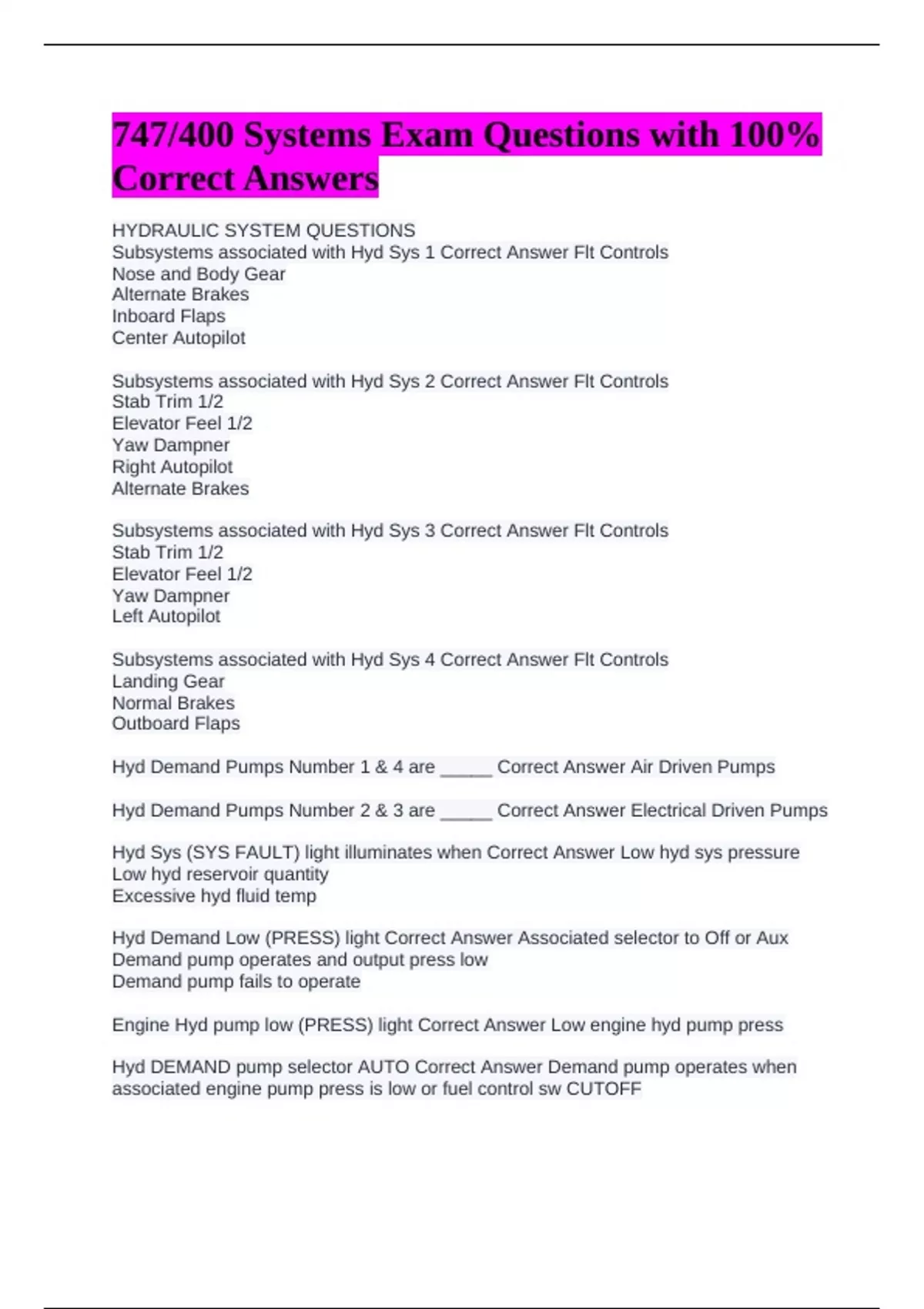 747/400 Systems Exam Questions with 100% Correct Answers

HYDRAULIC SYSTEM QUESTIONS
Subsystems associated with Hyd Sys 1 Correct Answer Flt Controls
Nose and Body Gear
Alternate Brakes
Inboard Flaps
Center Autopilot

Subsystems associated with Hyd Sys 2 Correct Answer Flt Controls
Stab Trim 1/2
Elevator Feel 1/2
Yaw Dampner
Right Autopilot
Alternate Brakes

Subsystems associated with Hyd Sys 3 Correct Answer Flt Controls
Stab Trim 1/2
Elevator Feel 1/2
Yaw Dampner
Left Autopilot

Subsystems associated with Hyd Sys 4 Correct Answer Flt Controls
Landing Gear
Normal Brakes
Outboard Flaps

Hyd Demand Pumps Number 1 & 4 are _____ Correct Answer Air Driven Pumps

Hyd Demand Pumps Number 2 & 3 are _____ Correct Answer Electrical Driven Pumps

Hyd Sys (SYS FAULT) light illuminates when Correct Answer Low hyd sys pressure
Low hyd reservoir quantity
Excessive hyd fluid temp

Hyd Demand Low (PRESS) light Correct Answer Associated selector to Off or Aux
Demand pump operates and output press low
Demand pump fails to operate

Engine Hyd pump low (PRESS) light Correct Answer Low engine hyd pump press

Hyd DEMAND pump selector AUTO Correct Answer Demand pump operates when associated engine pump press is low or fuel control sw CUTOFF